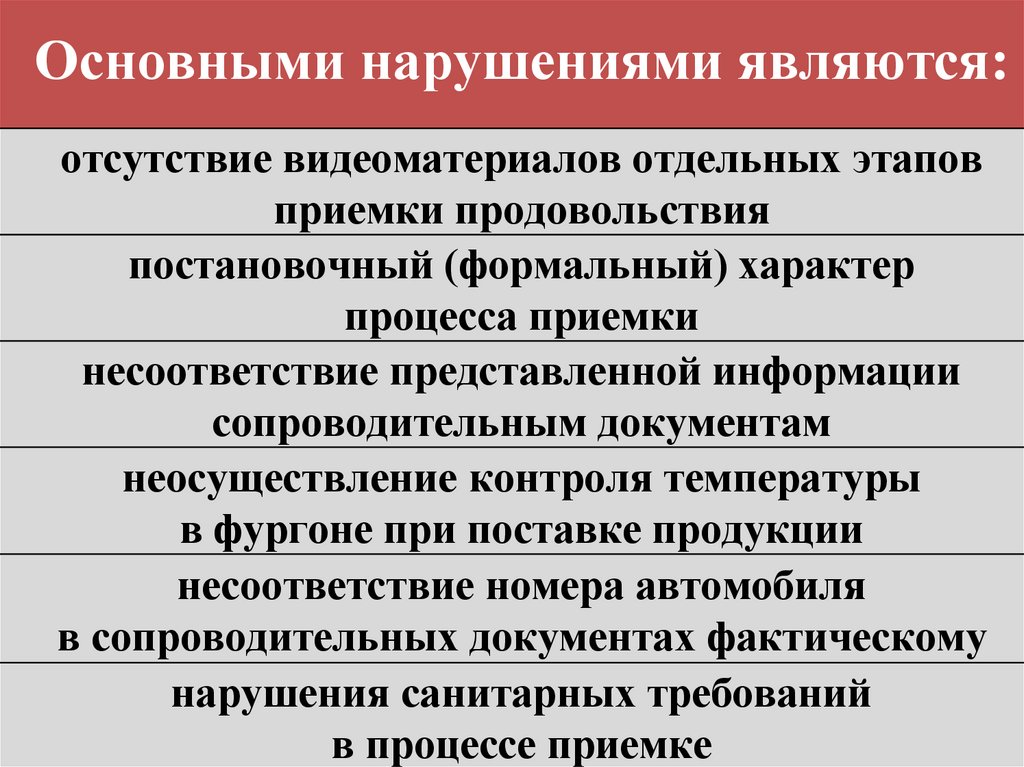 Основными нарушениями являются:

отсутствие видеоматериалов отдельных этапов приемки продовольствия

постановочный (формальный) характер процесса приемки

несоответствие представленной информации сопроводительным документам

неосуществление контроля температуры в фургоне при поставке продукции

несоответствие номера автомобиля в сопроводительных документах фактическому

нарушения санитарных требований в процессе приемке